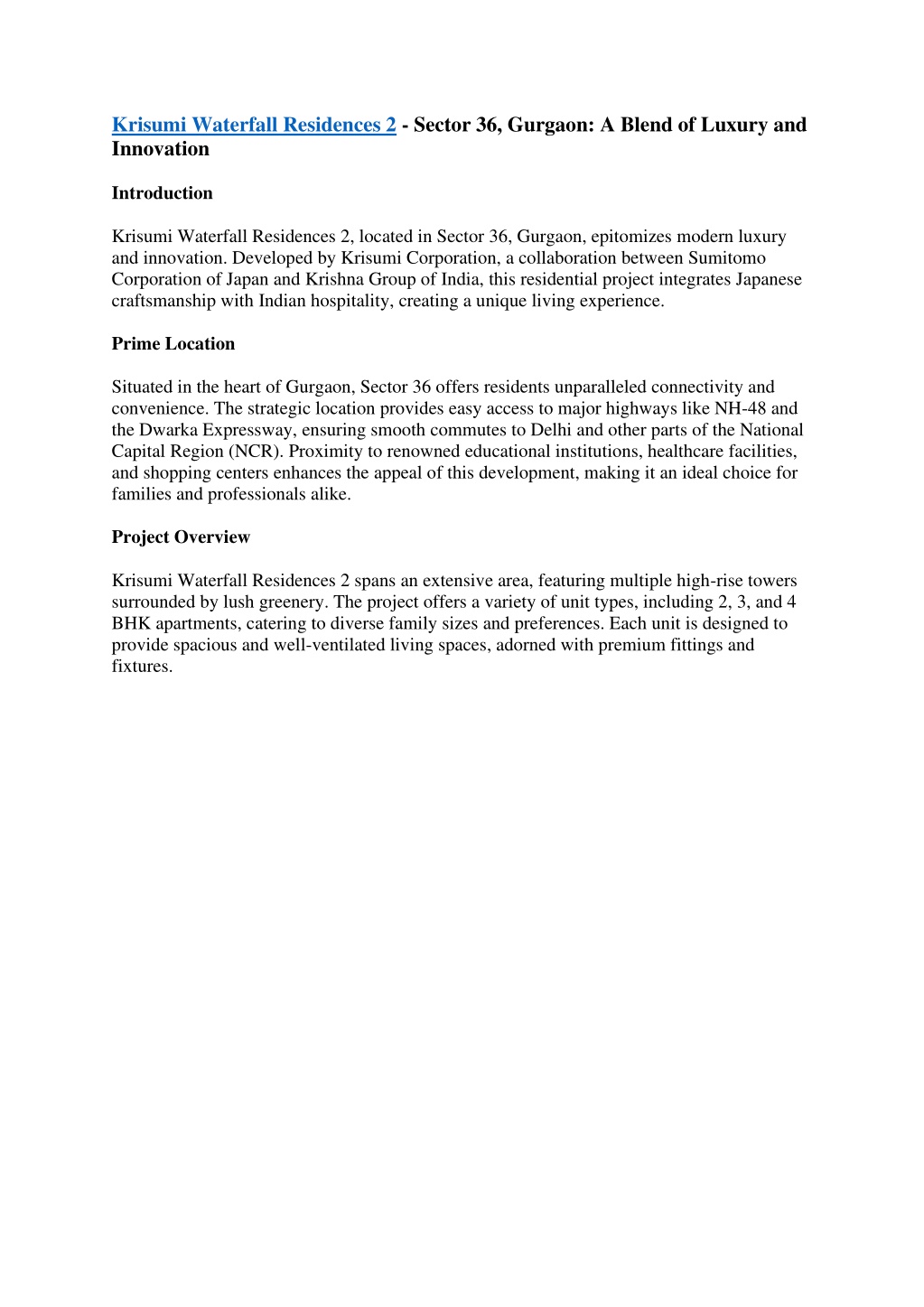 Krisumi Waterfall Residences 2 - Sector 36, Gurgaon: A Blend of Luxury and Innovation

Introduction

Krisumi Waterfall Residences 2, located in Sector 36, Gurgaon, epitomizes modern luxury and innovation. Developed by Krisumi Corporation, a collaboration between Sumitomo Corporation of Japan and Krishna Group of India, this residential project integrates Japanese craftsmanship with Indian hospitality, creating a unique living experience.

Prime Location

Situated in the heart of Gurgaon, Sector 36 offers residents unparalleled connectivity and convenience. The strategic location provides easy access to major highways like NH-48 and the Dwarka Expressway, ensuring smooth commutes to Delhi and other parts of the National Capital Region (NCR). Proximity to renowned educational institutions, healthcare facilities, and shopping centers enhances the appeal of this development, making it an ideal choice for families and professionals alike.

Project Overview

Krisumi Waterfall Residences 2 spans an extensive area, featuring multiple high-rise towers surrounded by lush greenery. The project offers a variety of unit types, including 2, 3, and 4 BHK apartments, catering to diverse family sizes and preferences. Each unit is designed to provide spacious and well-ventilated living spaces, adorned with premium fittings and fixtures.